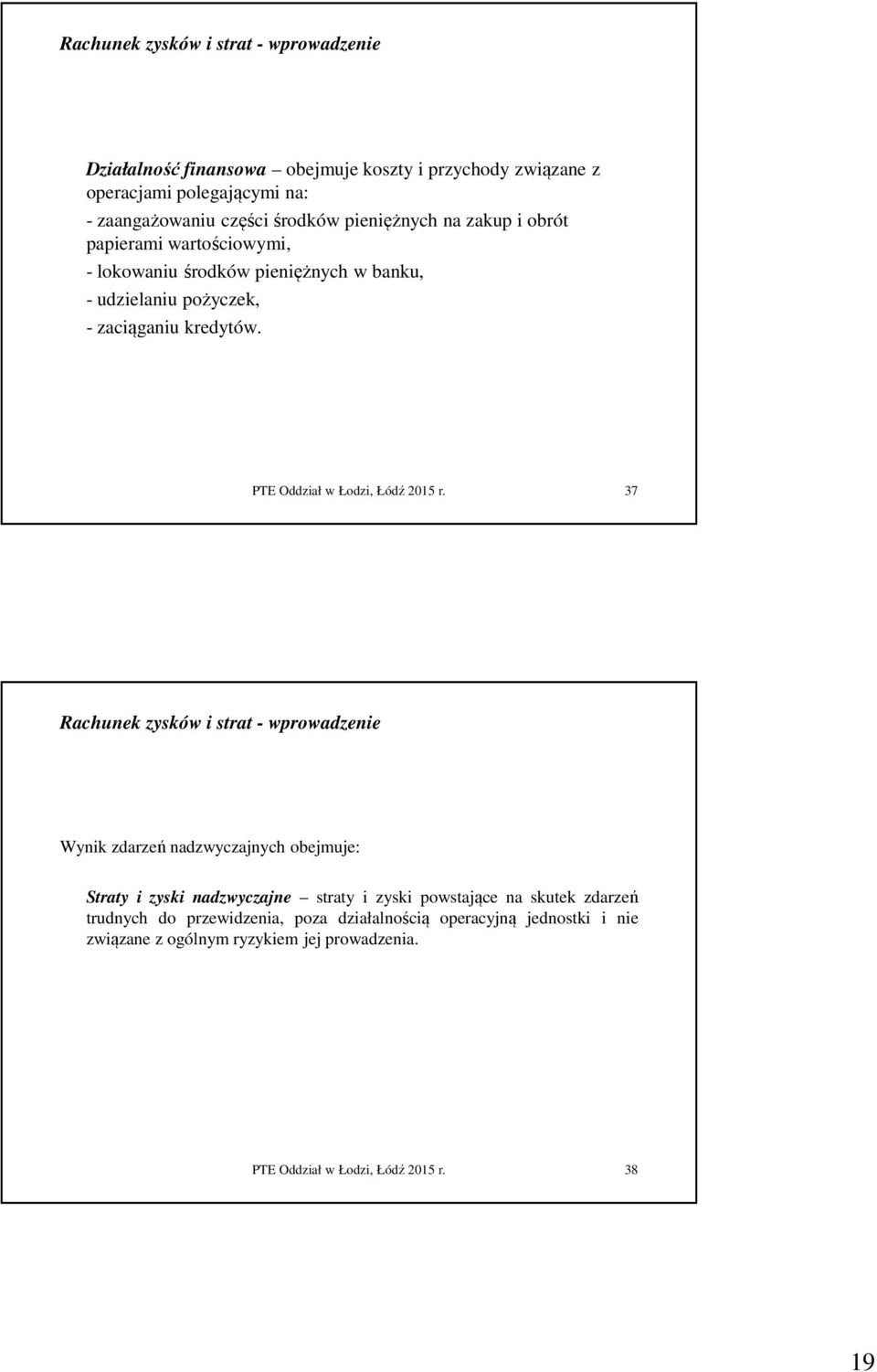 Rachunek zysków i strat - wprowadzenie

Działalność finansowa – obejmuje koszty i przychody związane z operacjami polegającymi na:
- zaangażowaniu części środków pieniężnych na zakup i obrót papierami wartościowymi,
- lokowaniu środków pieniężnych w banku,
- udzielaniu pożyczek,
- zaciąganiu kredytów.

PTE Oddział w Łodzi, Łódź 2015 r. 37

Rachunek zysków i strat - wprowadzenie

Wynik zdarzeń nadzwyczajnych obejmuje:

Straty i zyski nadzwyczajne – straty i zyski powstające na skutek zdarzeń trudnych do przewidzenia, poza działalnością operacyjną jednostki i nie związane z ogólnym ryzykiem jej prowadzenia.

PTE Oddział w Łodzi, Łódź 2015 r. 38

19